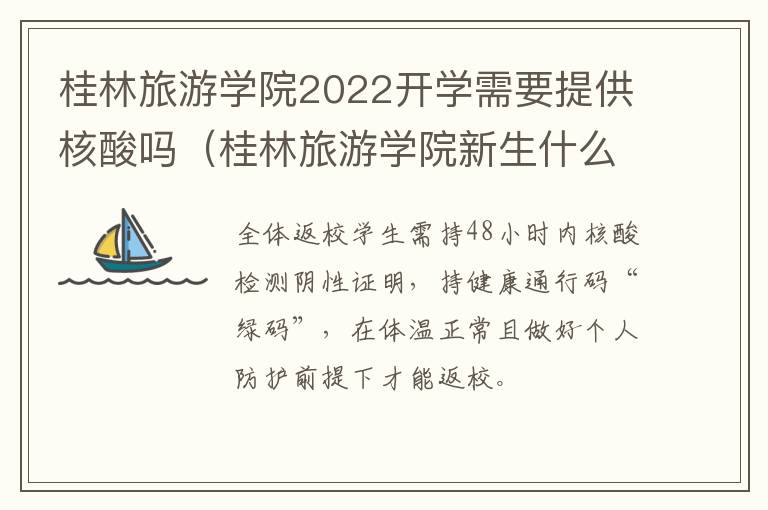 桂林旅游学院2022开学需要提供核酸吗（桂林旅游学院新生什么

全体返校学生需持48小时内核酸检测阴性证明，持健康通行码“绿码”，在体温正常且做好个人防护前提下才能返校。